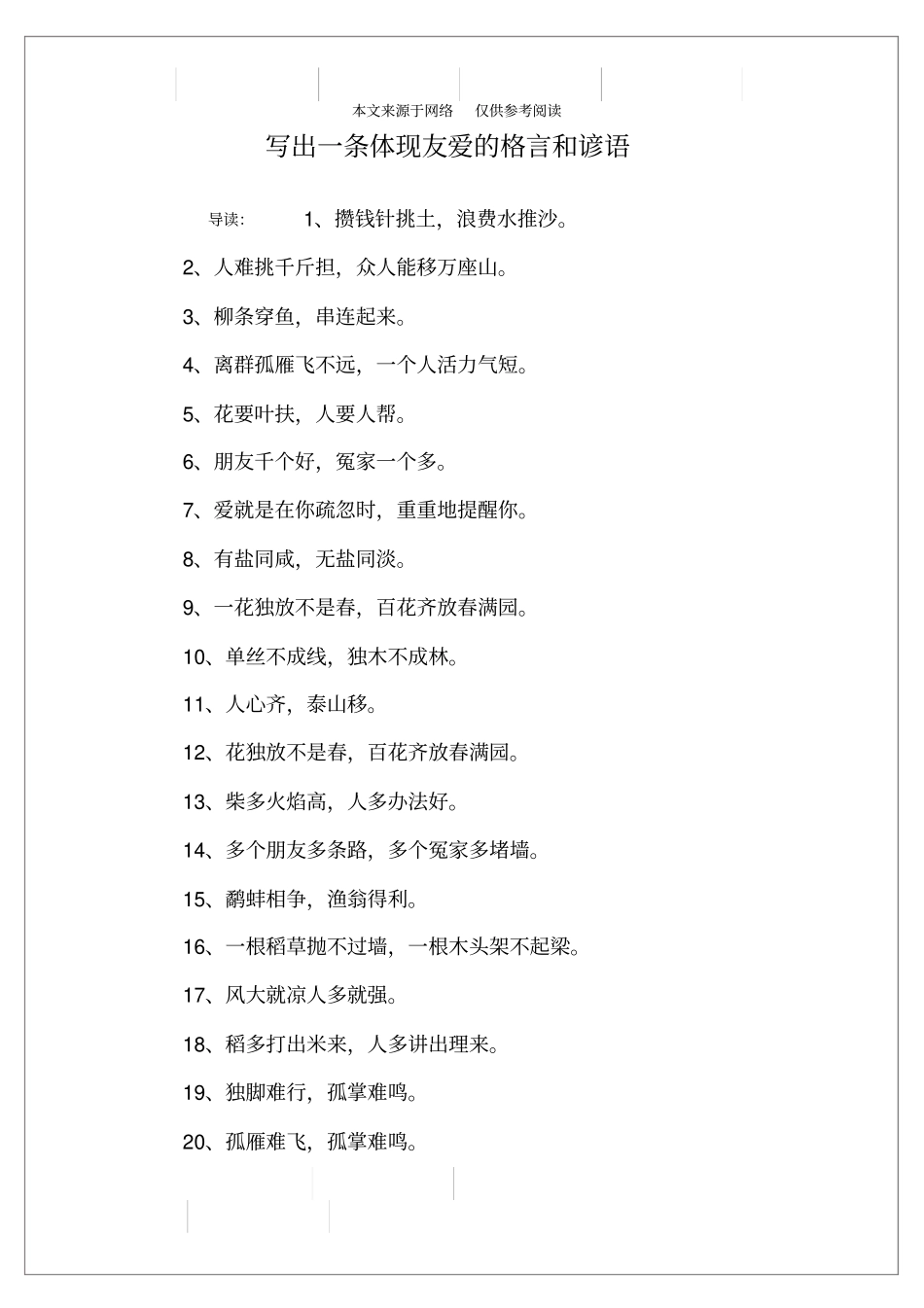 本文来源于网络　仅供参考阅读

写出一条体现友爱的格言和谚语

导读：　1、攒钱针挑土，浪费水推沙。

2、人难挑千斤担，众人能移万座山。

3、柳条穿鱼，串连起来。

4、离群孤雁飞不远，一个人活力气短。

5、花要叶扶，人要人帮。

6、朋友千个好，冤家一个多。

7、爱就是在你疏忽时，重重地提醒你。

8、有盐同咸，无盐同淡。

9、一花独放不是春，百花齐放春满园。

10、单丝不成线，独木不成林。

11、人心齐，泰山移。

12、花独放不是春，百花齐放春满园。

13、柴多火焰高，人多办法好。

14、多个朋友多条路，多个冤家多堵墙。

15、鹬蚌相争，渔翁得利。

16、一根稻草抛不过墙，一根木头架不起梁。

17、风大就凉人多就强。

18、稻多打出米来，人多讲出理来。

19、独脚难行，孤掌难鸣。

20、孤雁难飞，孤掌难鸣。